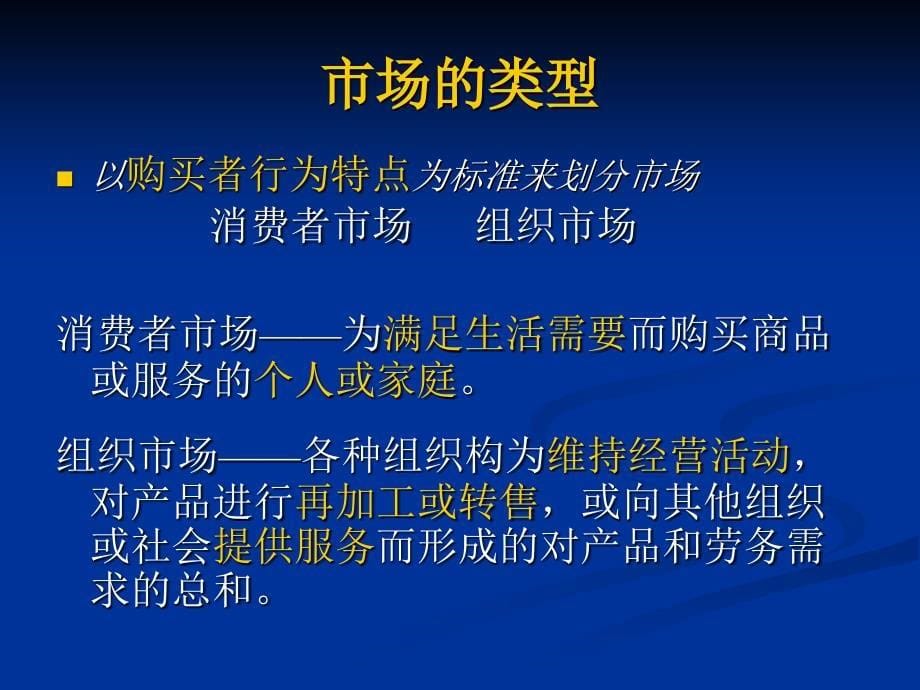 市场的类型

以购买者行为特点为标准来划分市场

消费者市场　　组织市场

消费者市场——为满足生活需要而购买商品或服务的个人或家庭。

组织市场——各种组织构为维持经营活动，对产品进行再加工或转售，或向其他组织或社会提供服务而形成的对产品和劳务需求的总和。